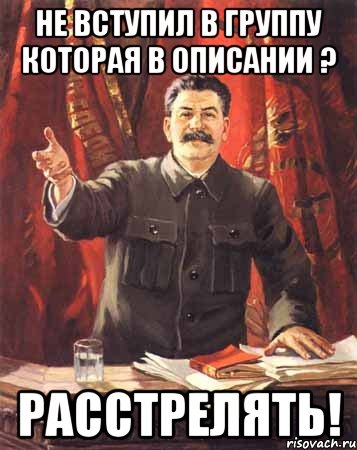 НЕ ВСТУПИЛ В ГРУППУ КОТОРАЯ В ОПИСАНИИ ?

РАССТРЕЛЯТЬ!

risovach.ru